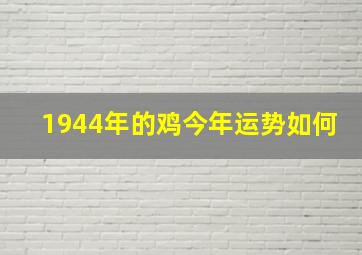 1944年的鸡今年运势如何